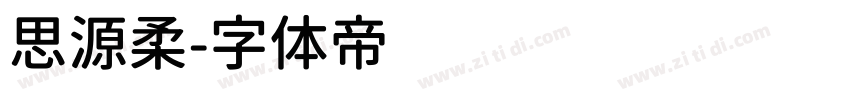 思源柔-字体帝

www.zi ti di.com www.zi ti di.com www.zi ti di.com www.zi ti di.com